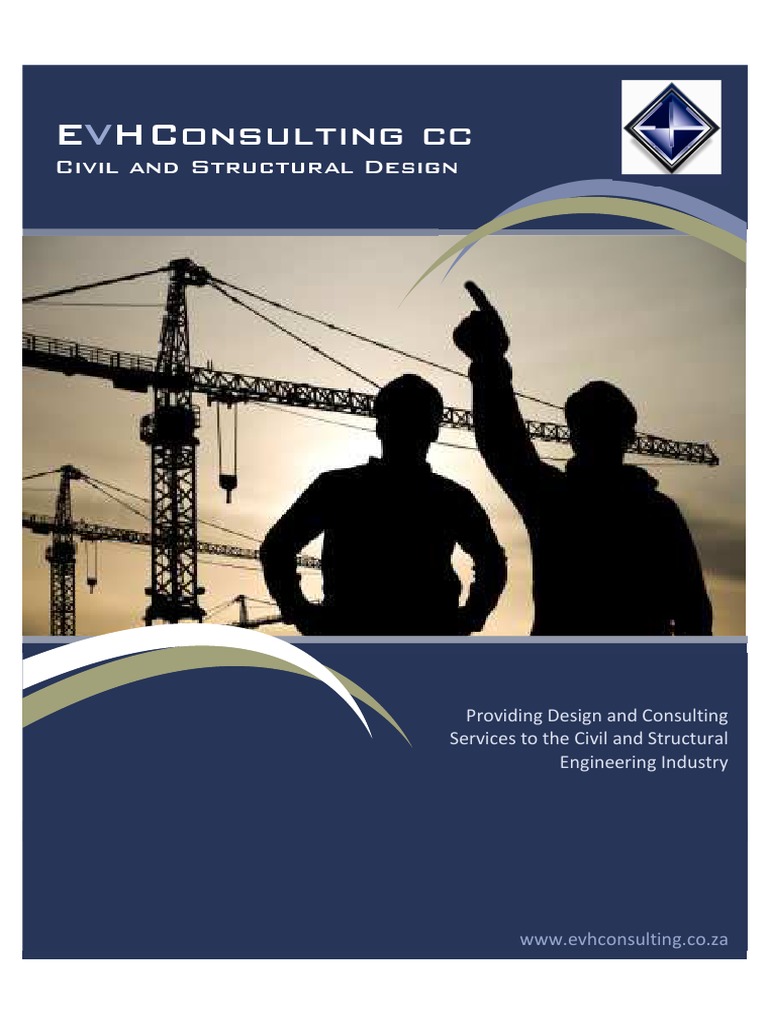 EVH Consulting cc
Civil and Structural Design

Providing Design and Consulting Services to the Civil and Structural Engineering Industry

www.evhconsulting.co.za